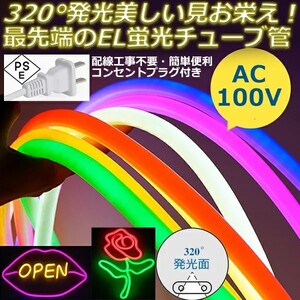 320°発光美しい見お栄え！
最先端のEL蛍光チューブ管

PS
E

配線工事不要・簡単便利
コンセントプラグ付き

AC
100V

OPEN

320°
発光面